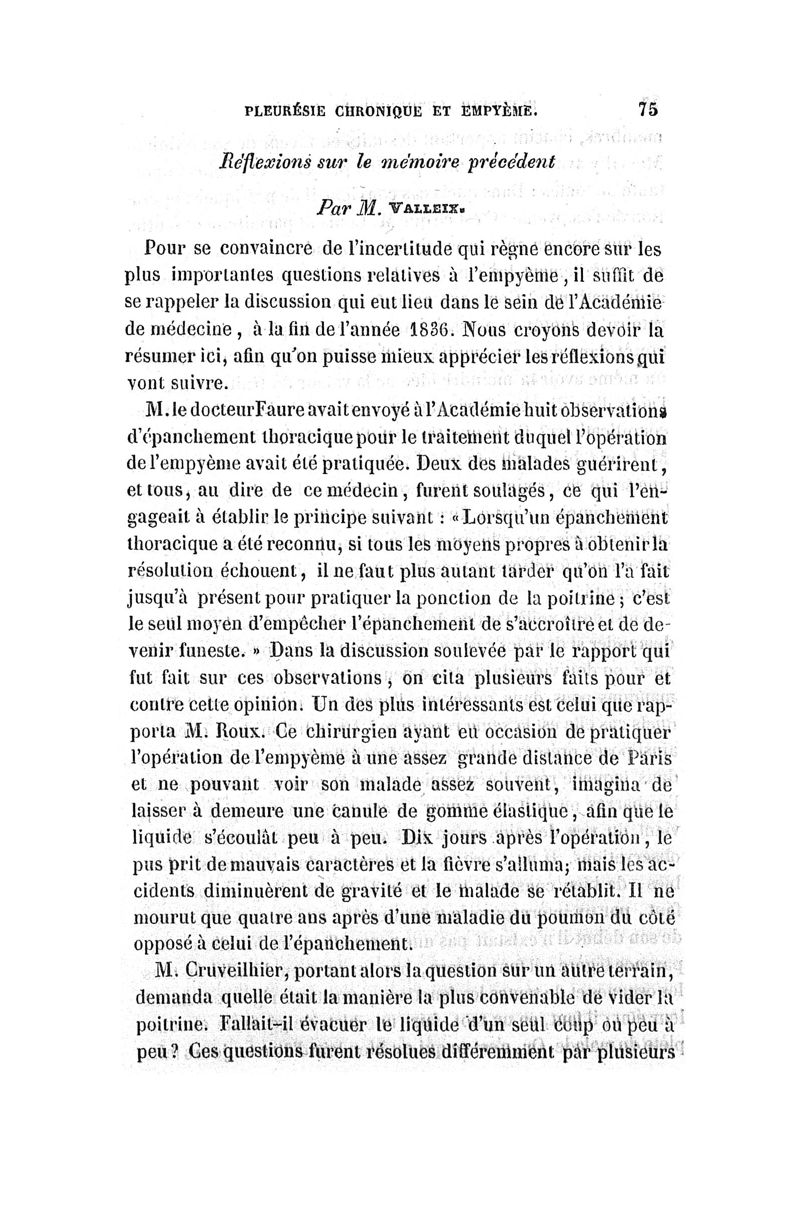 PLEURÉSIE CHRONIQUE ET EMPYÈME. 75

Réflexions sur le mémoire précédent

Par M. VALLEIX.

Pour se convaincre de l'incertitude qui règne encore sur les plus importantes questions relatives à l'empyème, il suffit de se rappeler la discussion qui eut lieu dans le sein de l'Académie de médecine, à la fin de l'année 1836. Nous croyons devoir la résumer ici, afin qu'on puisse mieux apprécier les réflexions qui vont suivre.

M. le docteur Faure avait envoyé à l'Académie huit observations d'épanchement thoracique pour le traitement duquel l'opération de l'empyème avait été pratiquée. Deux des malades guérirent, et tous, au dire de ce médecin, furent soulagés, ce qui l'engageait à établir le principe suivant : « Lorsqu'un épanchement thoracique a été reconnu, si tous les moyens propres à obtenir la résolution échouent, il ne faut plus autant tarder qu'on l'a fait jusqu'à présent pour pratiquer la ponction de la poitrine ; c'est le seul moyen d'empêcher l'épanchement de s'accroître et de devenir funeste. » Dans la discussion soulevée par le rapport qui fut fait sur ces observations, on cita plusieurs faits pour et contre cette opinion. Un des plus intéressants est celui que rapporta M. Roux. Ce chirurgien ayant eu occasion de pratiquer l'opération de l'empyème à une assez grande distance de Paris et ne pouvant voir son malade assez souvent, imagina de laisser à demeure une canule de gomme élastique, afin que le liquide s'écoulât peu à peu. Dix jours après l'opération, le pus prit de mauvais caractères et la fièvre s'alluma; mais les accidents diminuèrent de gravité et le malade se rétablit. Il ne mourut que quatre ans après d'une maladie du poumon du côté opposé à celui de l'épanchement.

M. Cruveilhier, portant alors la question sur un autre terrain, demanda quelle était la manière la plus convenable de vider la poitrine. Fallait-il évacuer le liquide d'un seul coup ou peu à peu ? Ces questions furent résolues différemment par plusieurs